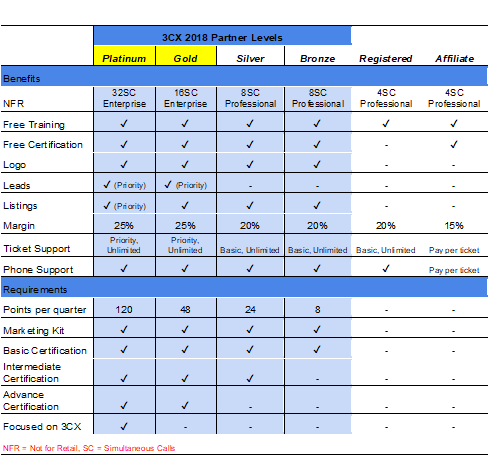 3CX 2018 Partner Levels

| | Platinum | Gold | Silver | Bronze | Registered | Affiliate |
|---|---|---|---|---|---|---|
| Benefits | | | | | | |
| NFR | 32SC Enterprise | 16SC Enterprise | 8SC Professional | 8SC Professional | 4SC Professional | 4SC Professional |
| Free Training | ✓ | ✓ | ✓ | ✓ | ✓ | ✓ |
| Free Certification | ✓ | ✓ | ✓ | ✓ | - | ✓ |
| Logo | ✓ | ✓ | ✓ | ✓ | - | - |
| Leads | ✓ (Priority) | ✓ (Priority) | - | - | - | - |
| Listings | ✓ (Priority) | ✓ | ✓ | ✓ | - | - |
| Margin | 25% | 25% | 20% | 20% | 20% | 15% |
| Ticket Support | Priority, Unlimited | Priority, Unlimited | Basic, Unlimited | Basic, Unlimited | Basic, Unlimited | Pay per ticket |
| Phone Support | ✓ | ✓ | ✓ | ✓ | ✓ | Pay per ticket |
| Requirements | | | | | | |
| Points per quarter | 120 | 48 | 24 | 8 | - | - |
| Marketing Kit | ✓ | ✓ | ✓ | ✓ | - | - |
| Basic Certification | ✓ | ✓ | ✓ | ✓ | - | - |
| Intermediate Certification | ✓ | ✓ | ✓ | - | - | - |
| Advance Certification | ✓ | ✓ | - | - | - | - |
| Focused on 3CX | ✓ | - | - | - | - | - |

NFR = Not for Retail, SC = Simultaneous Calls